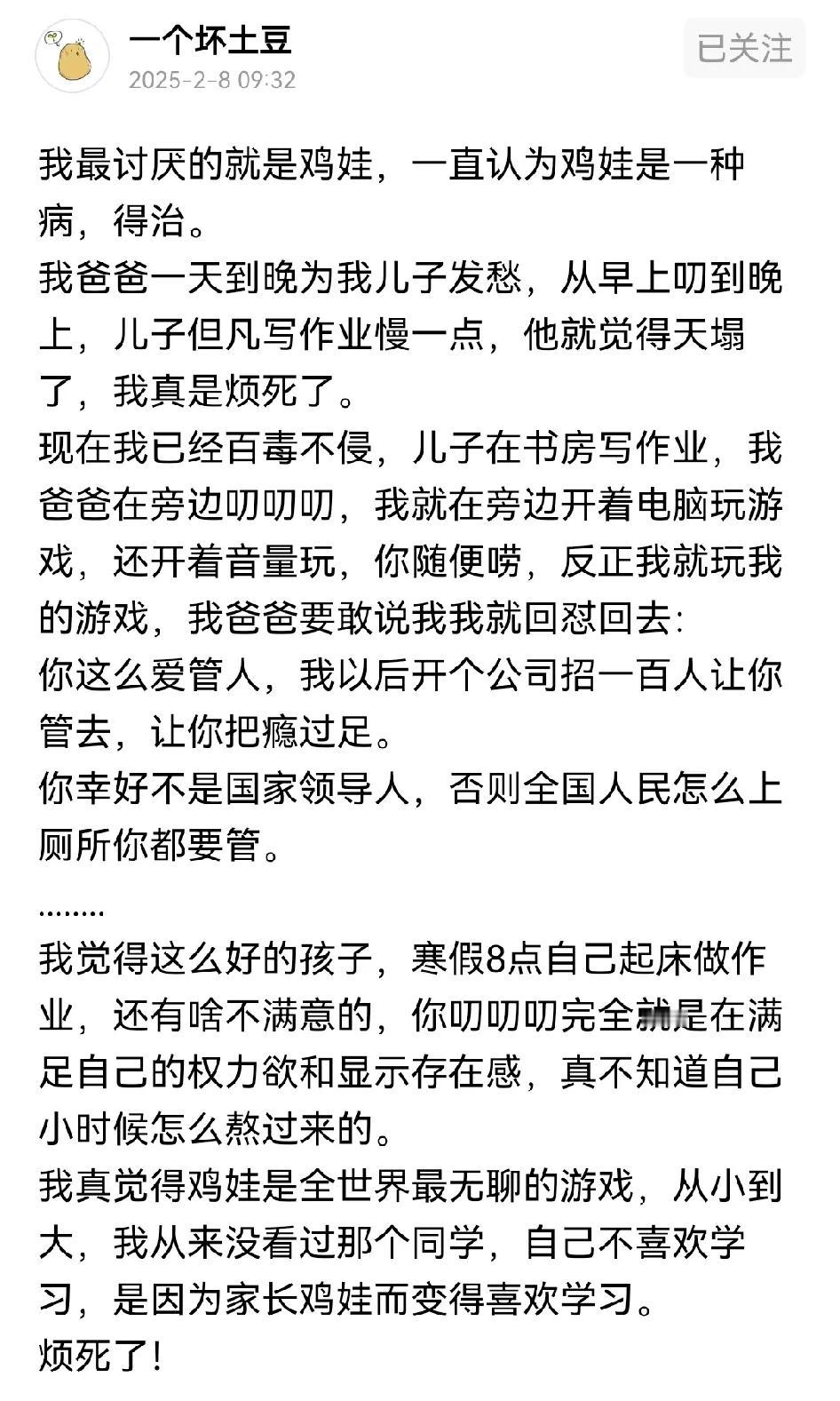 一个坏土豆
2025-2-8 09:32
已关注

我最讨厌的就是鸡娃，一直认为鸡娃是一种病，得治。
我爸爸一天到晚为我儿子发愁，从早上叨到晚上，儿子但凡写作业慢一点，他就觉得天塌了，我真是烦死了。
现在我已经百毒不侵，儿子在书房写作业，我爸爸在旁边叨叨叨，我就在旁边开着电脑玩游戏，还开着音量玩，你随便唠，反正我就玩我的游戏，我爸爸要敢说我我就回怼回去:
你这么爱管人，我以后开个公司招一百人让你管去，让你把瘾过足。
你幸好不是国家领导人，否则全国人民怎么上厕所你都要管。
........
我觉得这么好的孩子，寒假8点自己起床做作业，还有啥不满意的，你叨叨叨完全就是在满足自己的权力欲和显示存在感，真不知道自己小时候怎么熬过来的。
我真觉得鸡娃是全世界最无聊的游戏，从小到大，我从来没看过那个同学，自己不喜欢学习，是因为家长鸡娃而变得喜欢学习。
烦死了!